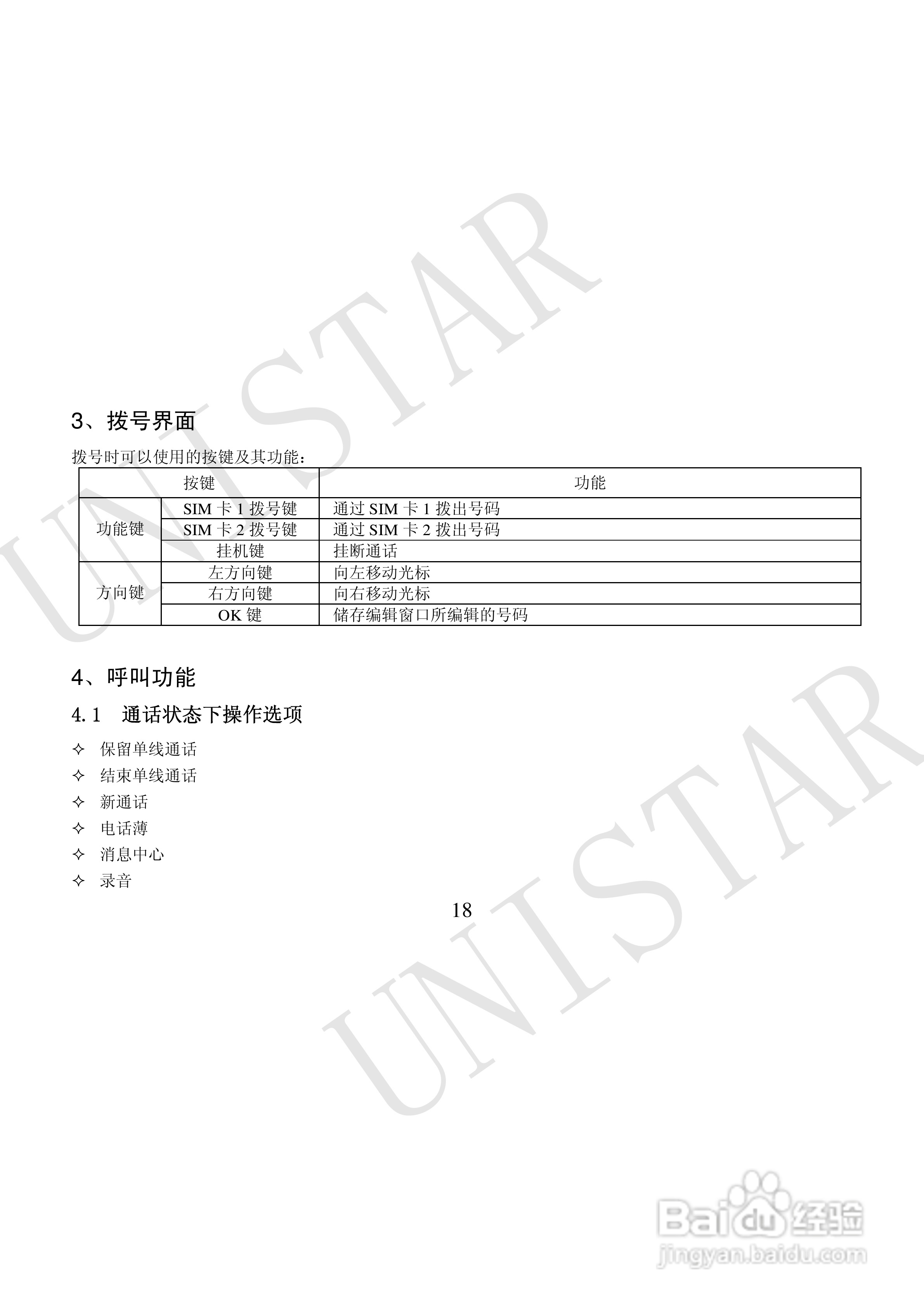 3、拨号界面

拨号时可以使用的按键及其功能：

| 按键 | | 功能 |
|---|---|---|
| 功能键 | SIM卡1拨号键 | 通过SIM卡1拨出号码 |
| | SIM卡2拨号键 | 通过SIM卡2拨出号码 |
| | 挂机键 | 挂断通话 |
| 方向键 | 左方向键 | 向左移动光标 |
| | 右方向键 | 向右移动光标 |
| | OK键 | 储存编辑窗口所编辑的号码 |

4、呼叫功能

4.1 通话状态下操作选项

✧ 保留单线通话
✧ 结束单线通话
✧ 新通话
✧ 电话薄
✧ 消息中心
✧ 录音

18

UNISTAR

Baidu经验
jingyan.baidu.com